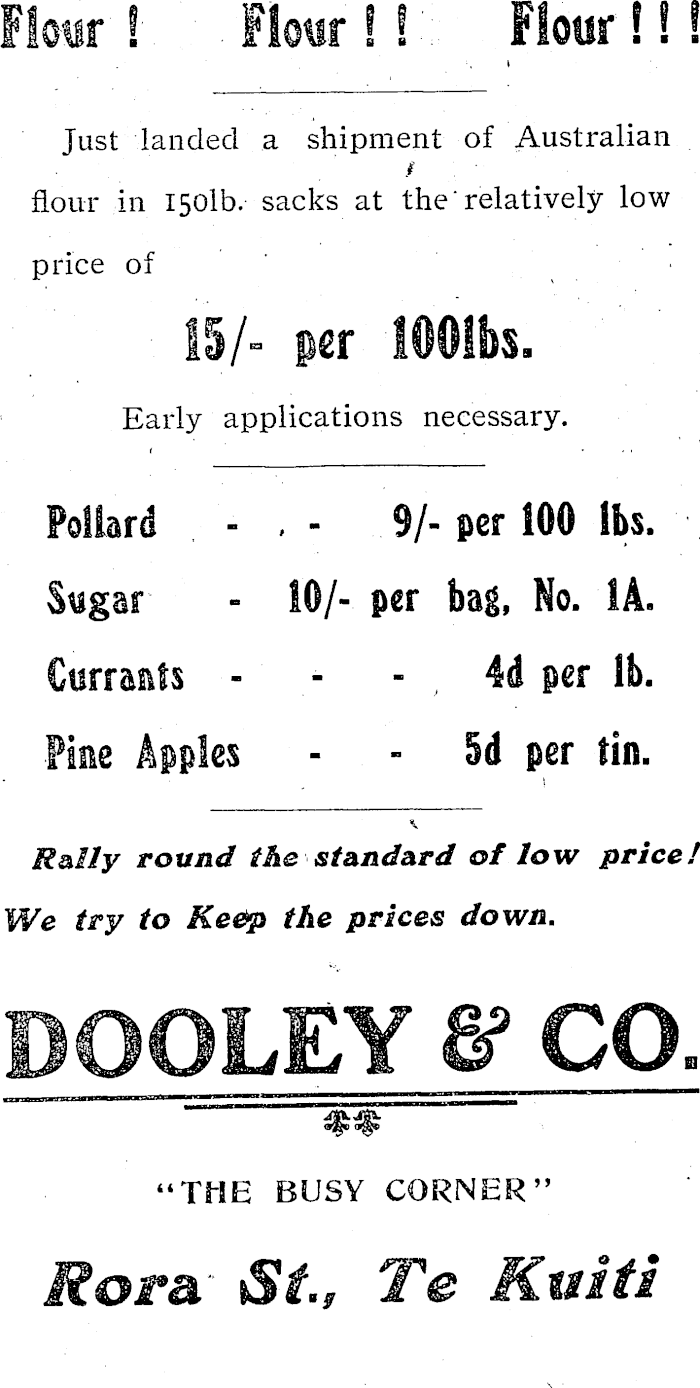 Flour ! Flour ! ! Flour ! ! !

Just landed a shipment of Australian flour in 150lb. sacks at the relatively low price of

15/- per 100lbs.

Early applications necessary.

Pollard - - - 9/- per 100 lbs.

Sugar - 10/- per bag, No. 1A.

Currants - - - 4d per lb.

Pine Apples - - 5d per tin.

Rally round the standard of low price! We try to Keep the prices down.

DOOLEY & CO.

"THE BUSY CORNER"

Rora St., Te Kuiti